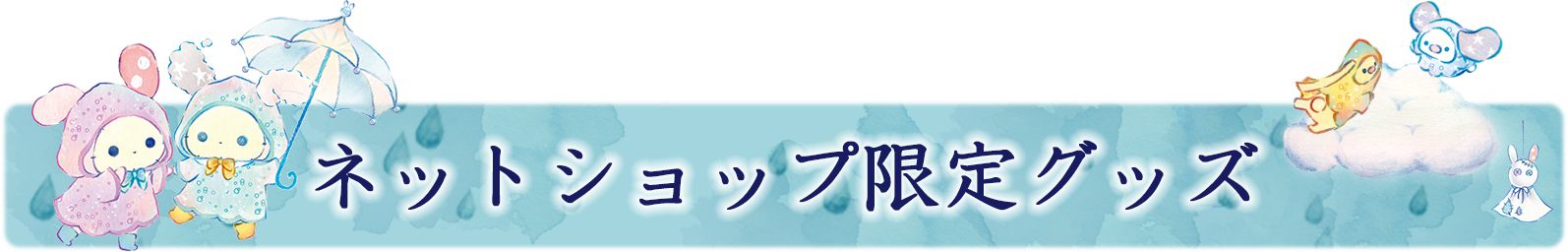 ネットショップ限定グッズ